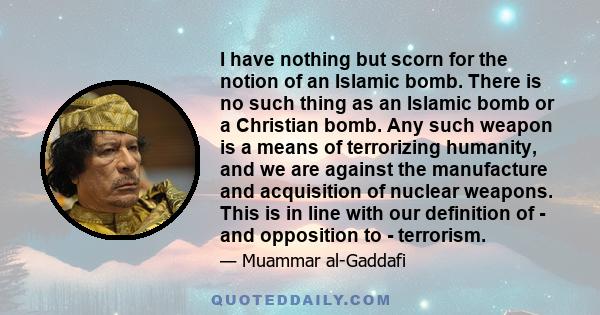 I have nothing but scorn for the notion of an Islamic bomb. There is no such thing as an Islamic bomb or a Christian bomb. Any such weapon is a means of terrorizing humanity, and we are against the manufacture and acquisition of nuclear weapons. This is in line with our definition of - and opposition to - terrorism.

— Muammar al-Gaddafi

QUOTEDDAILY.COM